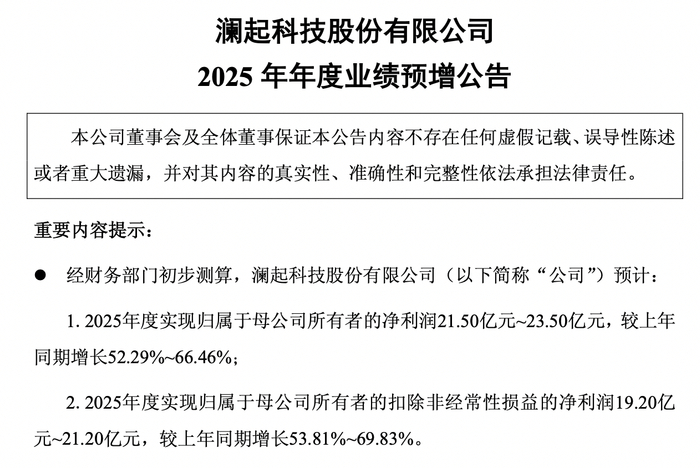 澜起科技股份有限公司
2025 年年度业绩预增公告

本公司董事会及全体董事保证本公告内容不存在任何虚假记载、误导性陈述或者重大遗漏，并对其内容的真实性、准确性和完整性依法承担法律责任。

重要内容提示：

● 经财务部门初步测算，澜起科技股份有限公司（以下简称“公司”）预计：

1. 2025年度实现归属于母公司所有者的净利润21.50亿元~23.50亿元，较上年同期增长52.29%~66.46%；

2. 2025年度实现归属于母公司所有者的扣除非经常性损益的净利润19.20亿元~21.20亿元，较上年同期增长53.81%~69.83%。